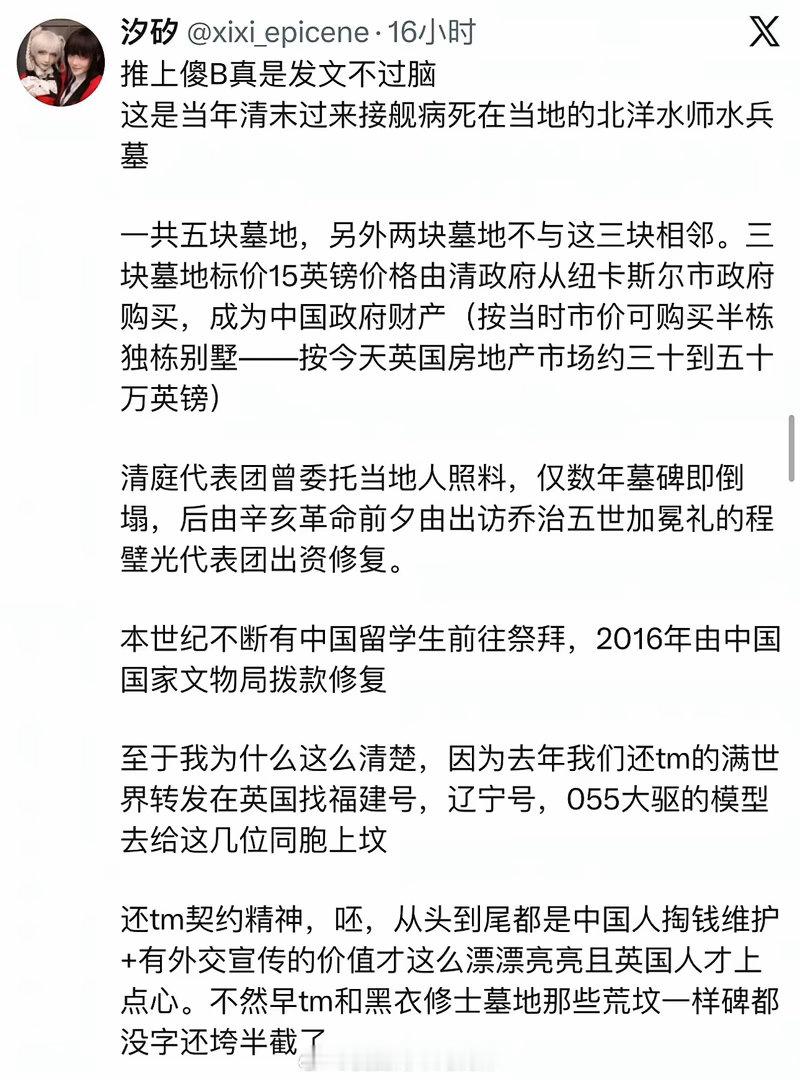 汐矽 @xixi_epicene · 16小时

推上傻B真是发文不过脑
这是当年清末过来接舰病死在当地的北洋水师水兵墓

一共五块墓地，另外两块墓地不与这三块相邻。三块墓地标价15英镑价格由清政府从纽卡斯尔市政府购买，成为中国政府财产（按当时市价可购买半栋独栋别墅——按今天英国房地产市场约三十到五十万英镑）

清庭代表团曾委托当地人照料，仅数年墓碑即倒塌，后由辛亥革命前夕由出访乔治五世加冕礼的程璧光代表团出资修复。

本世纪不断有中国留学生前往祭拜，2016年由中国国家文物局拨款修复

至于我为什么这么清楚，因为去年我们还tm的满世界转发在英国找福建号，辽宁号，055大驱的模型去给这几位同胞上坟

还tm契约精神，呸，从头到尾都是中国人掏钱维护+有外交宣传的价值才这么漂漂亮亮且英国人才上点心。不然早tm和黑衣修士墓地那些荒坟一样碑都没字还垮半截了